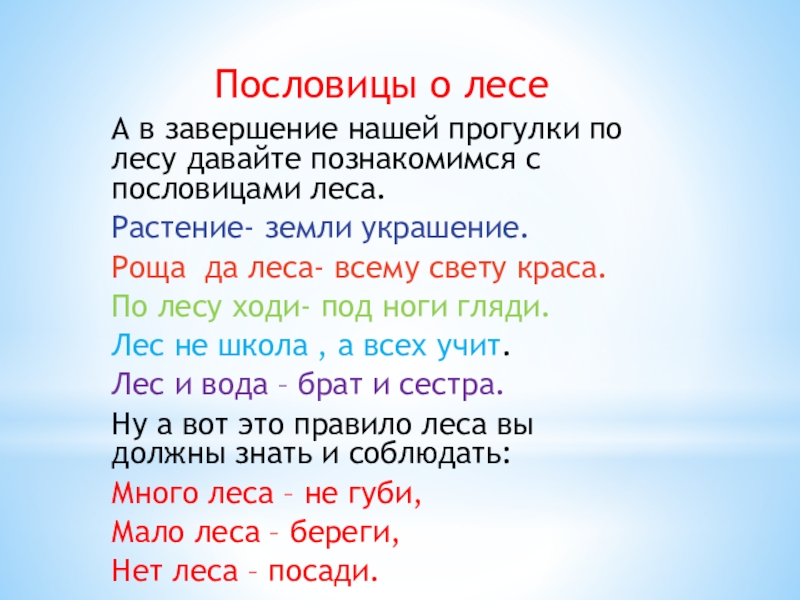 Пословицы о лесе

А в завершение нашей прогулки по лесу давайте познакомимся с пословицами леса.

Растение- земли украшение.

Роща да леса- всему свету краса.

По лесу ходи- под ноги гляди.

Лес не школа , а всех учит.

Лес и вода – брат и сестра.

Ну а вот это правило леса вы должны знать и соблюдать:

Много леса – не губи,

Мало леса – береги,

Нет леса – посади.